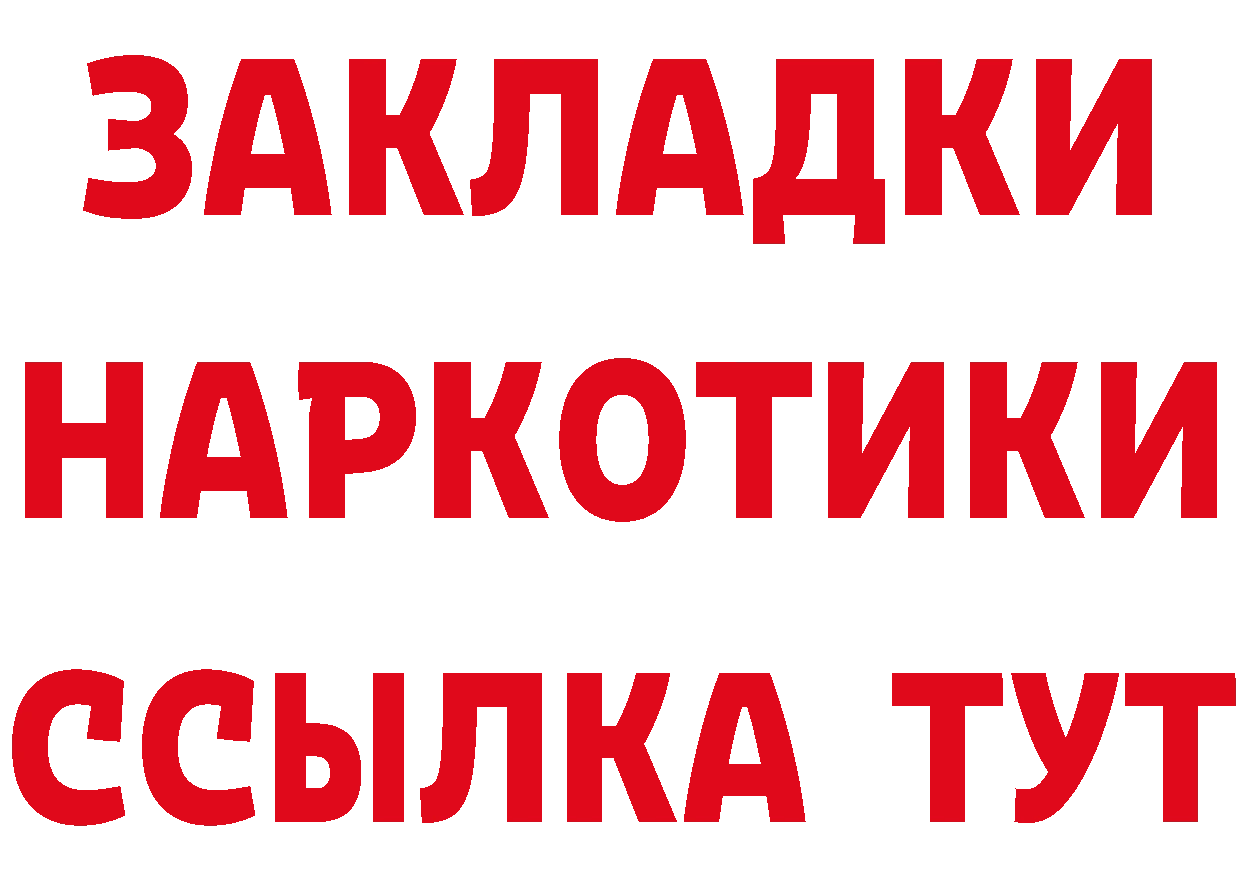 ЗАКЛАДКИ
НАРКОТИКИ
ССЫЛКА ТУТ